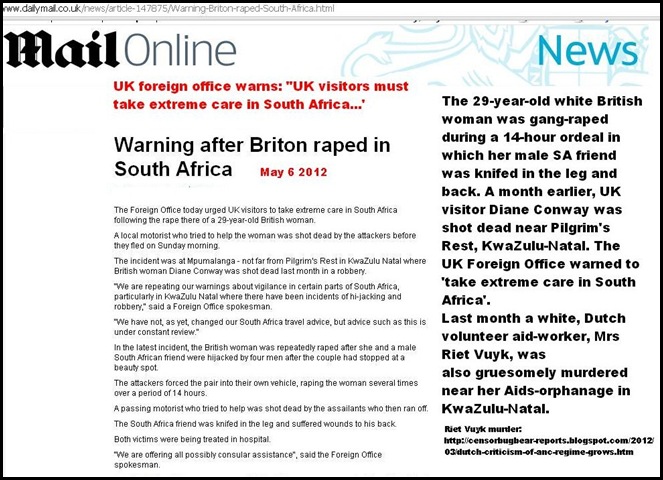 www.dailymail.co.uk/news/article-147875/Warning-Briton-raped-South-Africa.html

Mail Online

News

UK foreign office warns: "UK visitors must take extreme care in South Africa...'

Warning after Briton raped in South Africa

May 6 2012

The Foreign Office today urged UK visitors to take extreme care in South Africa following the rape there of a 29-year-old British woman.

A local motorist who tried to help the woman was shot dead by the attackers before they fled on Sunday morning.

The incident was at Mpumalanga - not far from Pilgrim's Rest in KwaZulu Natal where British woman Diane Conway was shot dead last month in a robbery.

"We are repeating our warnings about vigilance in certain parts of South Africa, particularly in KwaZulu Natal where there have been incidents of hi-jacking and robbery," said a Foreign Office spokesman.

"We have not, as yet, changed our South Africa travel advice, but advice such as this is under constant review."

In the latest incident, the British woman was repeatedly raped after she and a male South African friend were hijacked by four men after the couple had stopped at a beauty spot.

The attackers forced the pair into their own vehicle, raping the woman several times over a period of 14 hours.

A passing motorist who tried to help was shot dead by the assailants who then ran off.

The South Africa friend was knifed in the leg and suffered wounds to his back.

Both victims were being treated in hospital.

"We are offering all possibly consular assistance", said the Foreign Office spokesman.

The 29-year-old white British woman was gang-raped during a 14-hour ordeal in which her male SA friend was knifed in the leg and back. A month earlier, UK visitor Diane Conway was shot dead near Pilgrim's Rest, KwaZulu-Natal. The UK Foreign Office warned to 'take extreme care in South Africa'.
Last month a white, Dutch volunteer aid-worker, Mrs Riet Vuyk, was also gruesomely murdered near her Aids-orphanage in KwaZulu-Natal.

Riet Vuyk murder:
http://censorbugbear-reports.blogspot.com/2012/03/dutch-criticism-of-anc-regime-grows.htm